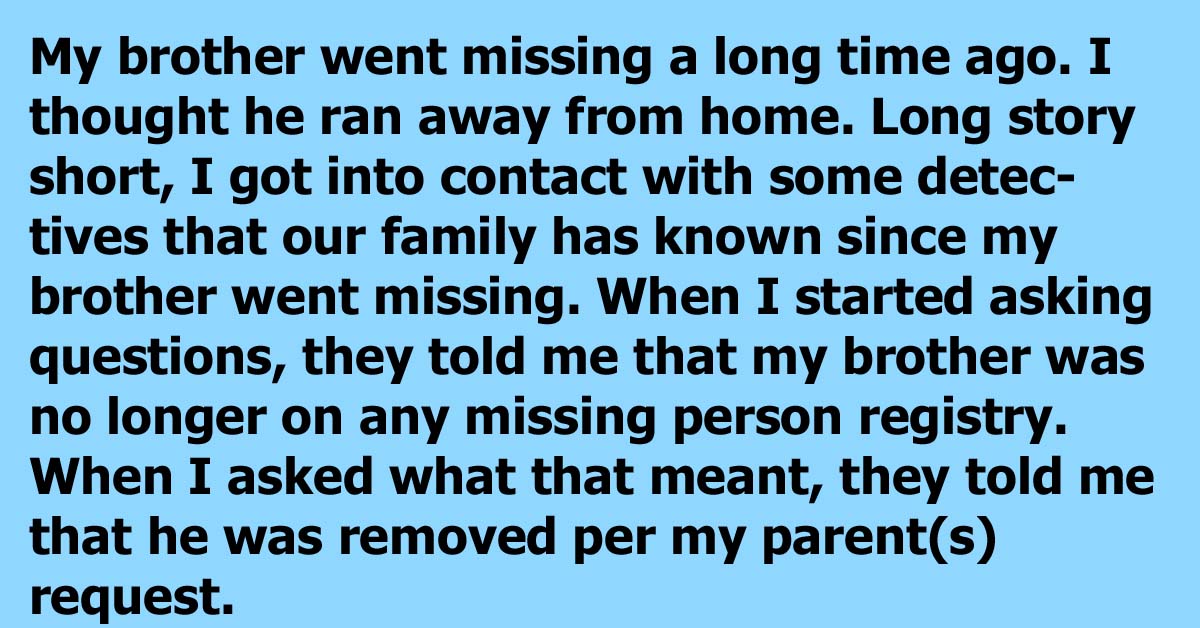 My brother went missing a long time ago. I thought he ran away from home. Long story short, I got into contact with some detectives that our family has known since my brother went missing. When I started asking questions, they told me that my brother was no longer on any missing person registry. When I asked what that meant, they told me that he was removed per my parent(s) request.